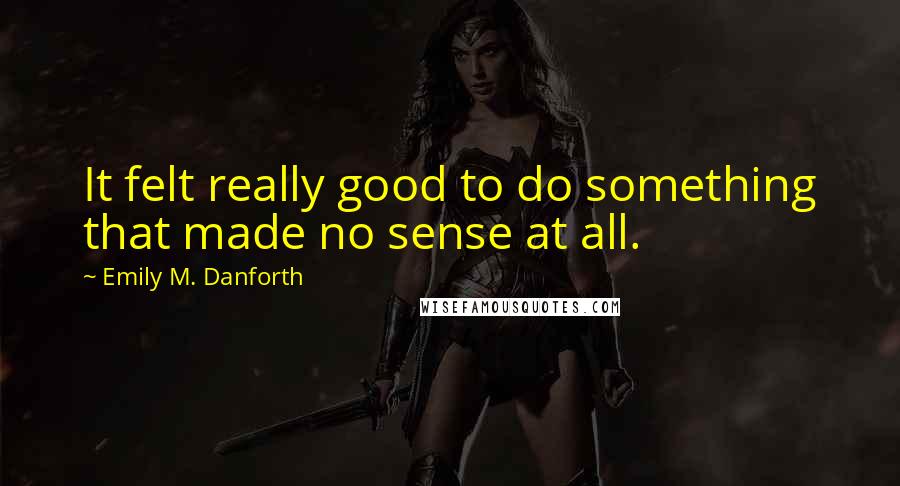 It felt really good to do something that made no sense at all.

~ Emily M. Danforth

WISEFAMOUSQUOTES.COM